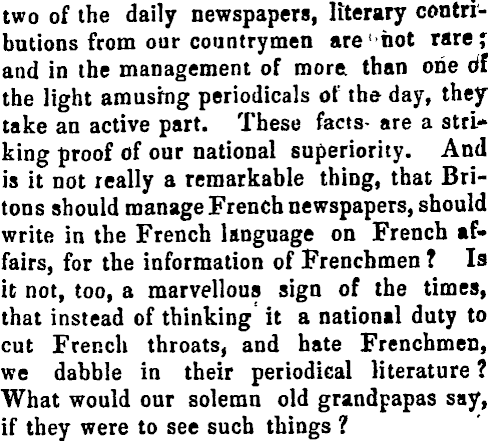 two of the daily newspapers, literary contributions from our countrymen are not rare; and in the management of more than one of the light amusing periodicals of the day, they take an active part. These facts are a striking proof of our national superiority. And is it not really a remarkable thing, that Britons should manage French newspapers, should write in the French language on French affairs, for the information of Frenchmen? Is it not, too, a marvellous sign of the times, that instead of thinking it a national duty to cut French throats, and hate Frenchmen, we dabble in their periodical literature? What would our solemn old grandpapas say, if they were to see such things?